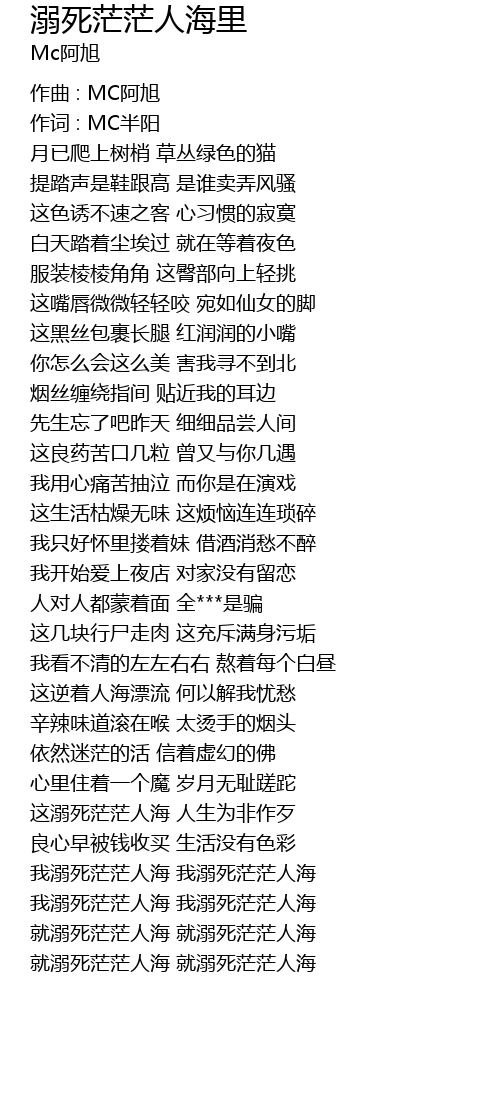 溺死茫茫人海里
Mc阿旭

作曲 : MC阿旭
作词 : MC半阳
月已爬上树梢 草丛绿色的猫
提踏声是鞋跟高 是谁卖弄风骚
这色诱不速之客 心习惯的寂寞
白天踏着尘埃过 就在等着夜色
服装棱棱角角 这臀部向上轻挑
这嘴唇微微轻轻咬 宛如仙女的脚
这黑丝包裹长腿 红润润的小嘴
你怎么会这么美 害我寻不到北
烟丝缠绕指间 贴近我的耳边
先生忘了吧昨天 细细品尝人间
这良药苦口几粒 曾又与你几遇
我用心痛苦抽泣 而你是在演戏
这生活枯燥无味 这烦恼连连琐碎
我只好怀里搂着妹 借酒消愁不醉
我开始爱上夜店 对家没有留恋
人对人都蒙着面 全***是骗
这几块行尸走肉 这充斥满身污垢
我看不清的左左右右 熬着每个白昼
这逆着人海漂流 何以解我忧愁
辛辣味道滚在喉 太烫手的烟头
依然迷茫的活 信着虚幻的佛
心里住着一个魔 岁月无耻蹉跎
这溺死茫茫人海 人生为非作歹
良心早被钱收买 生活没有色彩
我溺死茫茫人海 我溺死茫茫人海
我溺死茫茫人海 我溺死茫茫人海
就溺死茫茫人海 就溺死茫茫人海
就溺死茫茫人海 就溺死茫茫人海